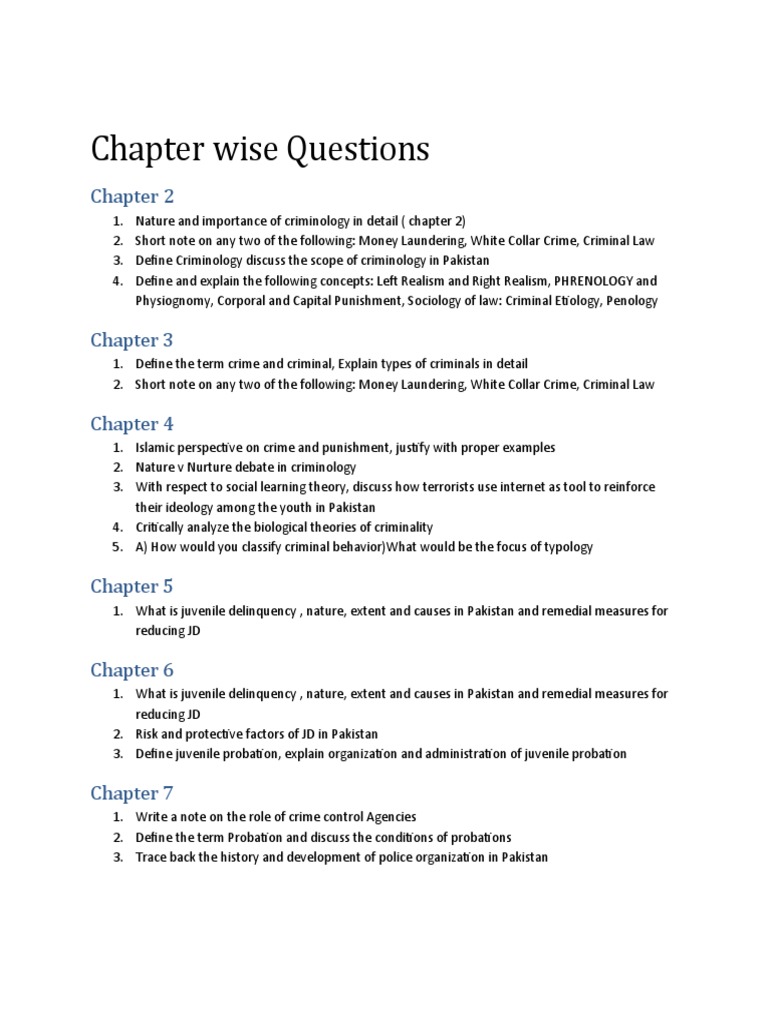 Chapter wise Questions

Chapter 2

1. Nature and importance of criminology in detail ( chapter 2)
2. Short note on any two of the following: Money Laundering, White Collar Crime, Criminal Law
3. Define Criminology discuss the scope of criminology in Pakistan
4. Define and explain the following concepts: Left Realism and Right Realism, PHRENOLOGY and Physiognomy, Corporal and Capital Punishment, Sociology of law: Criminal Etiology, Penology

Chapter 3

1. Define the term crime and criminal, Explain types of criminals in detail
2. Short note on any two of the following: Money Laundering, White Collar Crime, Criminal Law

Chapter 4

1. Islamic perspective on crime and punishment, justify with proper examples
2. Nature v Nurture debate in criminology
3. With respect to social learning theory, discuss how terrorists use internet as tool to reinforce their ideology among the youth in Pakistan
4. Critically analyze the biological theories of criminality
5. A) How would you classify criminal behavior)What would be the focus of typology

Chapter 5

1. What is juvenile delinquency , nature, extent and causes in Pakistan and remedial measures for reducing JD

Chapter 6

1. What is juvenile delinquency , nature, extent and causes in Pakistan and remedial measures for reducing JD
2. Risk and protective factors of JD in Pakistan
3. Define juvenile probation, explain organization and administration of juvenile probation

Chapter 7

1. Write a note on the role of crime control Agencies
2. Define the term Probation and discuss the conditions of probations
3. Trace back the history and development of police organization in Pakistan